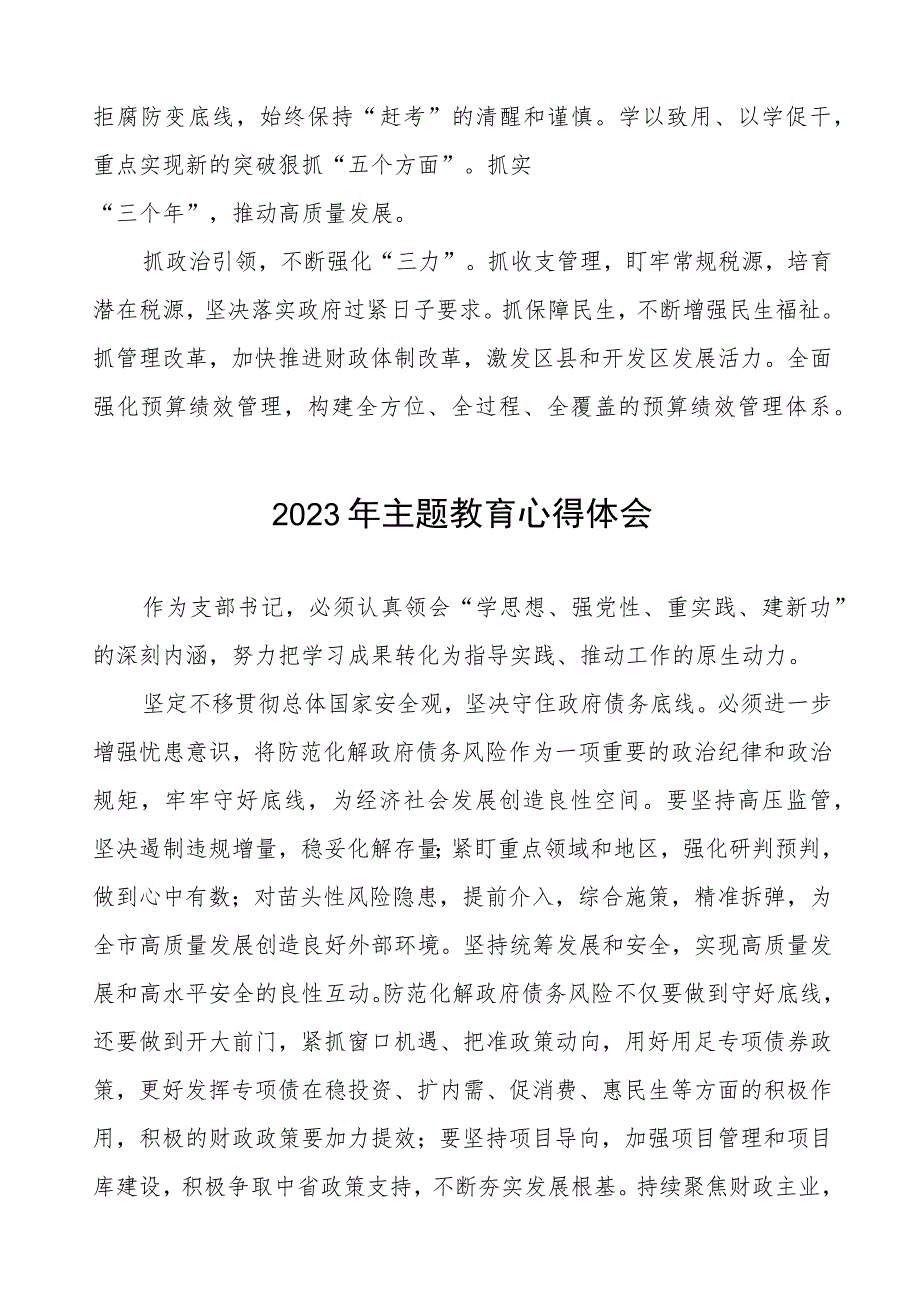 拒腐防变底线，始终保持“赶考”的清醒和谨慎。学以致用、以学促干，重点实现新的突破狠抓“五个方面”。抓实

“三个年”，推动高质量发展。

抓政治引领，不断强化“三力”。抓收支管理，盯牢常规税源，培育潜在税源，坚决落实政府过紧日子要求。抓保障民生，不断增强民生福祉。抓管理改革，加快推进财政体制改革，激发区县和开发区发展活力。全面强化预算绩效管理，构建全方位、全过程、全覆盖的预算绩效管理体系。

2023年主题教育心得体会

作为支部书记，必须认真领会“学思想、强党性、重实践、建新功”的深刻内涵，努力把学习成果转化为指导实践、推动工作的原生动力。

坚定不移贯彻总体国家安全观，坚决守住政府债务底线。必须进一步增强忧患意识，将防范化解政府债务风险作为一项重要的政治纪律和政治规矩，牢牢守好底线，为经济社会发展创造良性空间。要坚持高压监管，坚决遏制违规增量，稳妥化解存量;紧盯重点领域和地区，强化研判预判，做到心中有数；对苗头性风险隐患，提前介入，综合施策，精准拆弹，为全市高质量发展创造良好外部环境。坚持统筹发展和安全，实现高质量发展和高水平安全的良性互动。防范化解政府债务风险不仅要做到守好底线，还要做到开大前门，紧抓窗口机遇、把准政策动向，用好用足专项债券政策，更好发挥专项债在稳投资、扩内需、促消费、惠民生等方面的积极作用，积极的财政政策要加力提效；要坚持项目导向，加强项目管理和项目库建设，积极争取中省政策支持，不断夯实发展根基。持续聚焦财政主业，